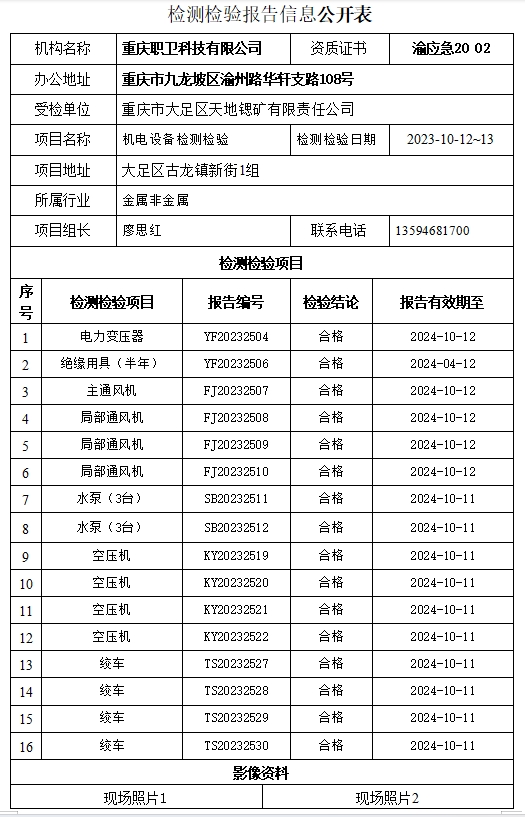 检测检验报告信息公开表

| 机构名称 | 重庆职卫科技有限公司 | 资质证书 | 渝应急20 02 |
|---|---|---|---|
| 办公地址 | 重庆市九龙坡区渝州路华轩支路108号 | | |
| 受检单位 | 重庆市大足区天地锶矿有限责任公司 | | |
| 项目名称 | 机电设备检测检验 | 检测检验日期 | 2023-10-12~13 |
| 项目地址 | 大足区古龙镇新街1组 | | |
| 所属行业 | 金属非金属 | | |
| 项目组长 | 廖思红 | 联系电话 | 13594681700 |

检测检验项目

| 序号 | 检测检验项目 | 报告编号 | 检验结论 | 报告有效期至 |
|---|---|---|---|---|
| 1 | 电力变压器 | YF20232504 | 合格 | 2024-10-12 |
| 2 | 绝缘用具（半年） | YF20232506 | 合格 | 2024-04-12 |
| 3 | 主通风机 | FJ20232507 | 合格 | 2024-10-12 |
| 4 | 局部通风机 | FJ20232508 | 合格 | 2024-10-12 |
| 5 | 局部通风机 | FJ20232509 | 合格 | 2024-10-12 |
| 6 | 局部通风机 | FJ20232510 | 合格 | 2024-10-12 |
| 7 | 水泵（3台） | SB20232511 | 合格 | 2024-10-11 |
| 8 | 水泵（3台） | SB20232512 | 合格 | 2024-10-11 |
| 9 | 空压机 | KY20232519 | 合格 | 2024-10-11 |
| 10 | 空压机 | KY20232520 | 合格 | 2024-10-11 |
| 11 | 空压机 | KY20232521 | 合格 | 2024-10-11 |
| 12 | 空压机 | KY20232522 | 合格 | 2024-10-11 |
| 13 | 绞车 | TS20232527 | 合格 | 2024-10-11 |
| 14 | 绞车 | TS20232528 | 合格 | 2024-10-11 |
| 15 | 绞车 | TS20232529 | 合格 | 2024-10-11 |
| 16 | 绞车 | TS20232530 | 合格 | 2024-10-11 |

影像资料

| 现场照片1 | 现场照片2 |
|---|---|